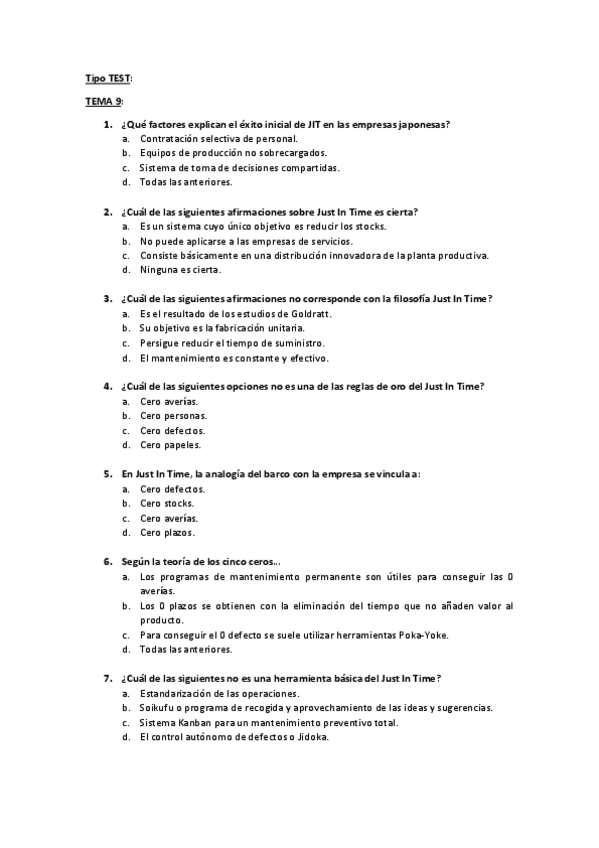 Tipo TEST:

TEMA 9:

1. ¿Qué factores explican el éxito inicial de JIT en las empresas japonesas?
a. Contratación selectiva de personal.
b. Equipos de producción no sobrecargados.
c. Sistema de toma de decisiones compartidas.
d. Todas las anteriores.

2. ¿Cuál de las siguientes afirmaciones sobre Just In Time es cierta?
a. Es un sistema cuyo único objetivo es reducir los stocks.
b. No puede aplicarse a las empresas de servicios.
c. Consiste básicamente en una distribución innovadora de la planta productiva.
d. Ninguna es cierta.

3. ¿Cuál de las siguientes afirmaciones no corresponde con la filosofía Just In Time?
a. Es el resultado de los estudios de Goldratt.
b. Su objetivo es la fabricación unitaria.
c. Persigue reducir el tiempo de suministro.
d. El mantenimiento es constante y efectivo.

4. ¿Cuál de las siguientes opciones no es una de las reglas de oro del Just In Time?
a. Cero averías.
b. Cero personas.
c. Cero defectos.
d. Cero papeles.

5. En Just In Time, la analogía del barco con la empresa se vincula a:
a. Cero defectos.
b. Cero stocks.
c. Cero averías.
d. Cero plazos.

6. Según la teoría de los cinco ceros...
a. Los programas de mantenimiento permanente son útiles para conseguir las 0 averías.
b. Los 0 plazos se obtienen con la eliminación del tiempo que no añaden valor al producto.
c. Para conseguir el 0 defecto se suele utilizar herramientas Poka-Yoke.
d. Todas las anteriores.

7. ¿Cuál de las siguientes no es una herramienta básica del Just In Time?
a. Estandarización de las operaciones.
b. Soikufu o programa de recogida y aprovechamiento de las ideas y sugerencias.
c. Sistema Kanban para un mantenimiento preventivo total.
d. El control autónomo de defectos o Jidoka.